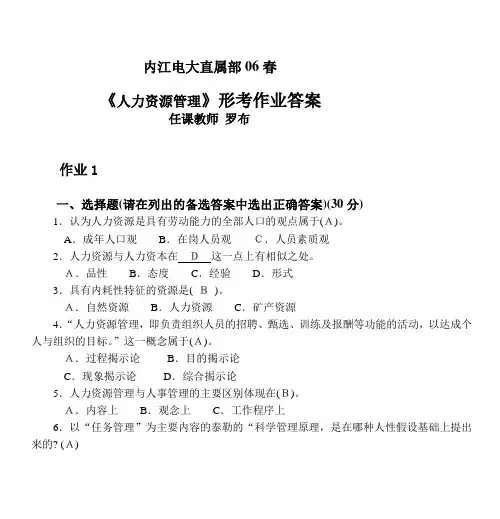 内江电大直属部 06 春

《人力资源管理》形考作业答案

任课教师 罗布

作业 1

一、选择题(请在列出的备选答案中选出正确答案)(30 分)

1．认为人力资源是具有劳动能力的全部人口的观点属于(A)。

A．成年人口观　B．在岗人员观　C．人员素质观

2．人力资源与人力资本在 D 这一点上有相似之处。

A．品性　B．态度　C．经验　D．形式

3．具有内耗性特征的资源是( B )。

A．自然资源　B．人力资源　C．矿产资源

4．“人力资源管理，即负责组织人员的招聘、甄选、训练及报酬等功能的活动，以达成个人与组织的目标。”这一概念属于(A)。

A．过程揭示论　B．目的揭示论

C．现象揭示论　D．综合揭示论

5．人力资源管理与人事管理的主要区别体现在(B)。

A．内容上　B．观念上　C．工作程序上

6．以“任务管理”为主要内容的泰勒的“科学管理原理，是在哪种人性假设基础上提出来的? (A)